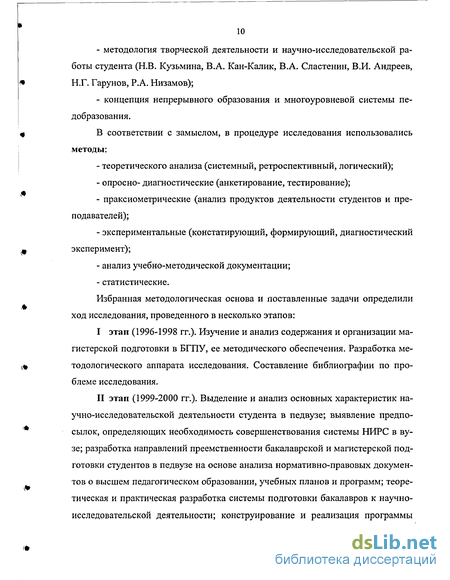 10

- методология творческой деятельности и научно-исследовательской работы студента (Н.В. Кузьмина, В.А. Кан-Калик, В.А. Сластенин, В.И. Андреев, Н.Г. Гарунов, Р.А. Низамов);

- концепция непрерывного образования и многоуровневой системы педобразования.

В соответствии с замыслом, в процедуре исследования использовались методы:

- теоретического анализа (системный, ретроспективный, логический);

- опросно- диагностические (анкетирование, тестирование);

- праксиометрические (анализ продуктов деятельности студентов и преподавателей);

- экспериментальные (констатирующий, формирующий, диагностический эксперимент);

- анализ учебно-методической документации;

- статистические.

Избранная методологическая основа и поставленные задачи определили ход исследования, проведенного в несколько этапов:

I этап (1996-1998 гг.). Изучение и анализ содержания и организации магистерской подготовки в БГПУ, ее методического обеспечения. Разработка методологического аппарата исследования. Составление библиографии по проблеме исследования.

II этап (1999-2000 гг.). Выделение и анализ основных характеристик научно-исследовательской деятельности студента в педвузе; выявление предпосылок, определяющих необходимость совершенствования системы НИРС в вузе; разработка направлений преемственности бакалаврской и магистерской подготовки студентов в педвузе на основе анализа нормативно-правовых документов о высшем педагогическом образовании, учебных планов и программ; теоретическая и практическая разработка системы подготовки бакалавров к научно-исследовательской деятельности; конструирование и реализация программы

dsLib.net
библиотека диссертаций